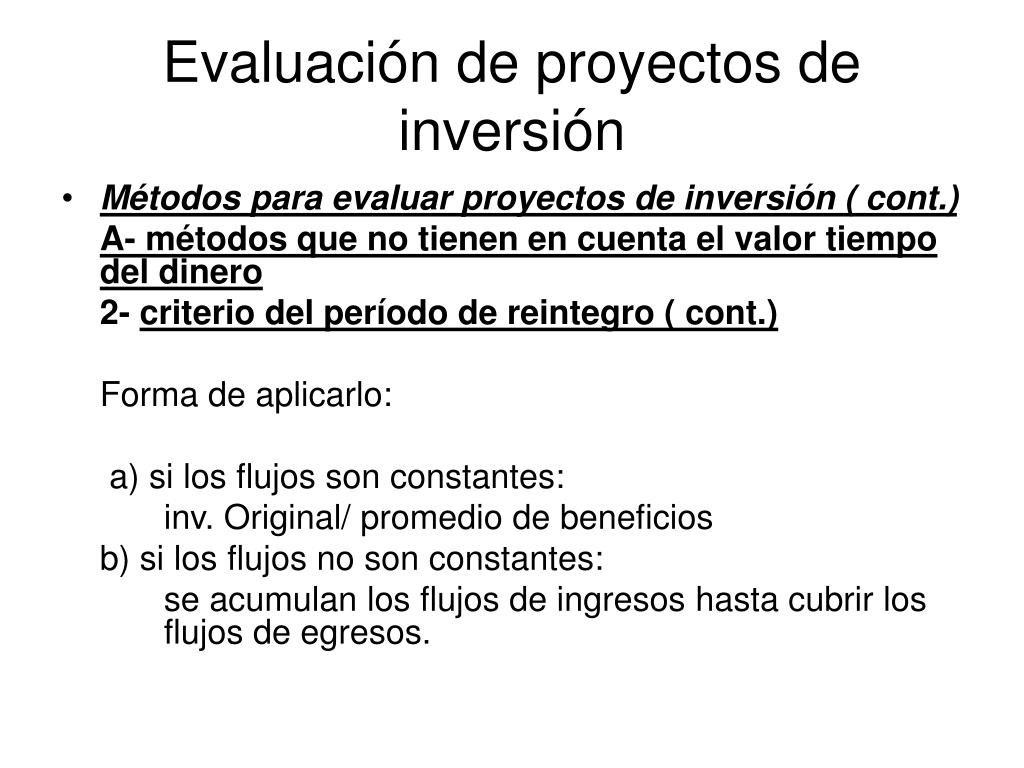 Evaluación de proyectos de inversión

• Métodos para evaluar proyectos de inversión ( cont.)
A- métodos que no tienen en cuenta el valor tiempo del dinero
2- criterio del período de reintegro ( cont.)

Forma de aplicarlo:

a) si los flujos son constantes:
inv. Original/ promedio de beneficios
b) si los flujos no son constantes:
se acumulan los flujos de ingresos hasta cubrir los flujos de egresos.